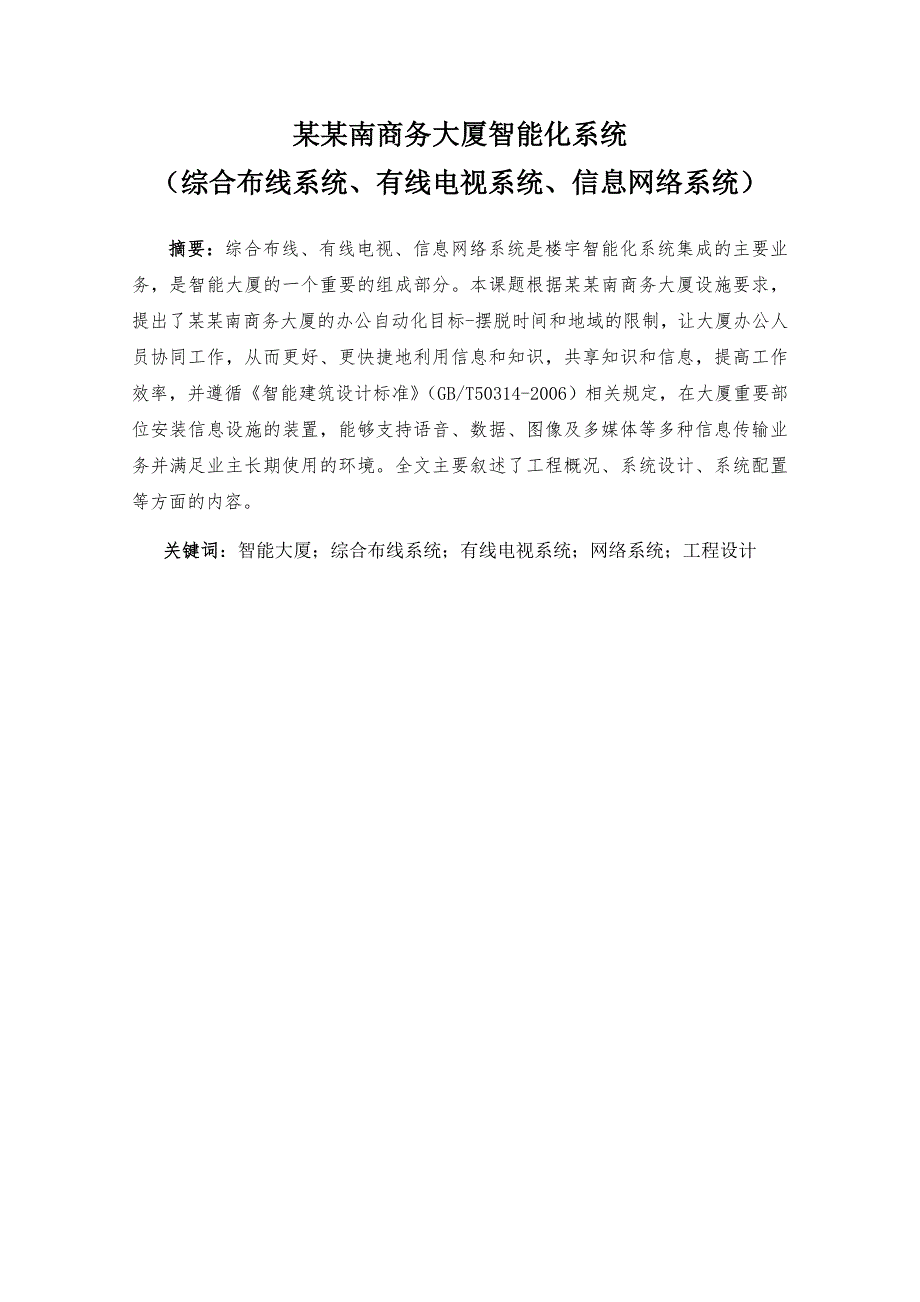 某某南商务大厦智能化系统
（综合布线系统、有线电视系统、信息网络系统）

摘要：综合布线、有线电视、信息网络系统是楼宇智能化系统集成的主要业务，是智能大厦的一个重要的组成部分。本课题根据某某南商务大厦设施要求，提出了某某南商务大厦的办公自动化目标-摆脱时间和地域的限制，让大厦办公人员协同工作，从而更好、更快捷地利用信息和知识，共享知识和信息，提高工作效率，并遵循《智能建筑设计标准》（GB/T50314-2006）相关规定，在大厦重要部位安装信息设施的装置，能够支持语音、数据、图像及多媒体等多种信息传输业务并满足业主长期使用的环境。全文主要叙述了工程概况、系统设计、系统配置等方面的内容。

关键词：智能大厦；综合布线系统；有线电视系统；网络系统；工程设计